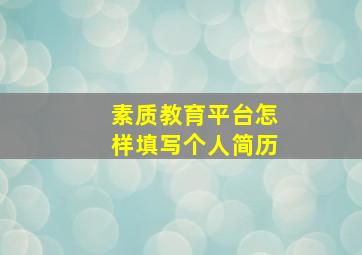 素质教育平台怎样填写个人简历